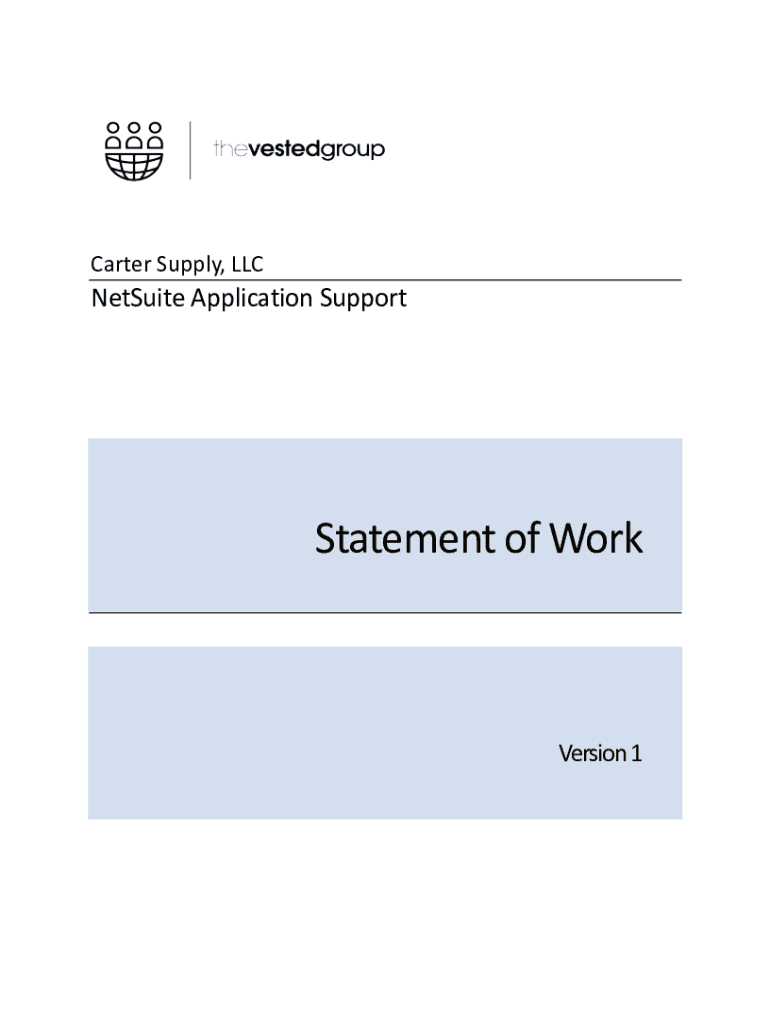 thevestedgroup

Carter Supply, LLC

NetSuite Application Support

Statement of Work

Version 1